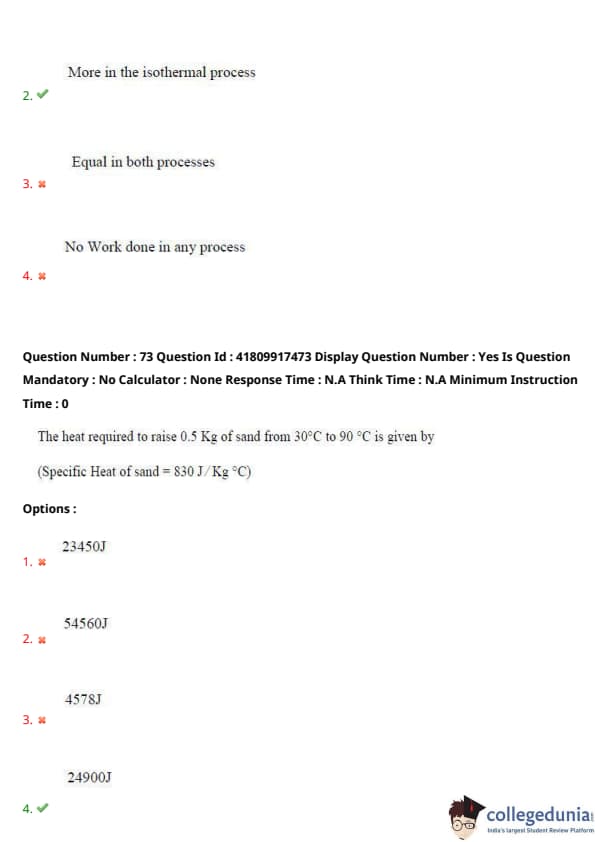 More in the isothermal process

2. ✔

Equal in both processes

3. ✖

No Work done in any process

4. ✖

Question Number : 73 Question Id : 41809917473 Display Question Number : Yes Is Question Mandatory : No Calculator : None Response Time : N.A Think Time : N.A Minimum Instruction Time : 0

The heat required to raise 0.5 Kg of sand from 30°C to 90 °C is given by

(Specific Heat of sand = 830 J/Kg °C)

Options :

23450J

1. ✖

54560J

2. ✖

4578J

3. ✖

24900J

4. ✔

collegedunia
India's largest Student Review Platform